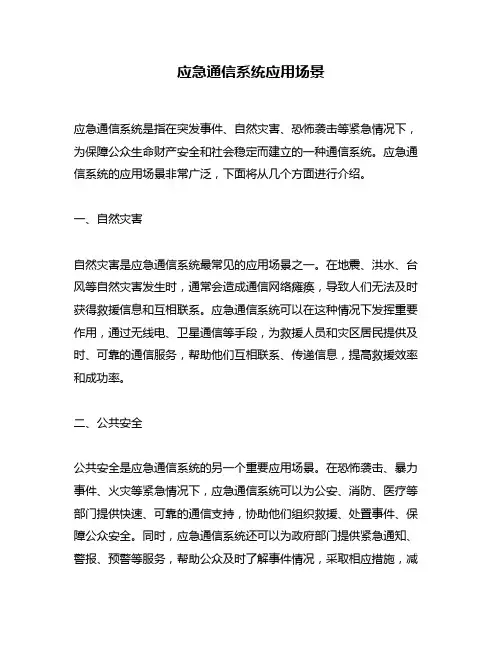 应急通信系统应用场景

应急通信系统是指在突发事件、自然灾害、恐怖袭击等紧急情况下，为保障公众生命财产安全和社会稳定而建立的一种通信系统。应急通信系统的应用场景非常广泛，下面将从几个方面进行介绍。

一、自然灾害

自然灾害是应急通信系统最常见的应用场景之一。在地震、洪水、台风等自然灾害发生时，通常会造成通信网络瘫痪，导致人们无法及时获得救援信息和互相联系。应急通信系统可以在这种情况下发挥重要作用，通过无线电、卫星通信等手段，为救援人员和灾区居民提供及时、可靠的通信服务，帮助他们互相联系、传递信息，提高救援效率和成功率。

二、公共安全

公共安全是应急通信系统的另一个重要应用场景。在恐怖袭击、暴力事件、火灾等紧急情况下，应急通信系统可以为公安、消防、医疗等部门提供快速、可靠的通信支持，协助他们组织救援、处置事件、保障公众安全。同时，应急通信系统还可以为政府部门提供紧急通知、警报、预警等服务，帮助公众及时了解事件情况，采取相应措施，减